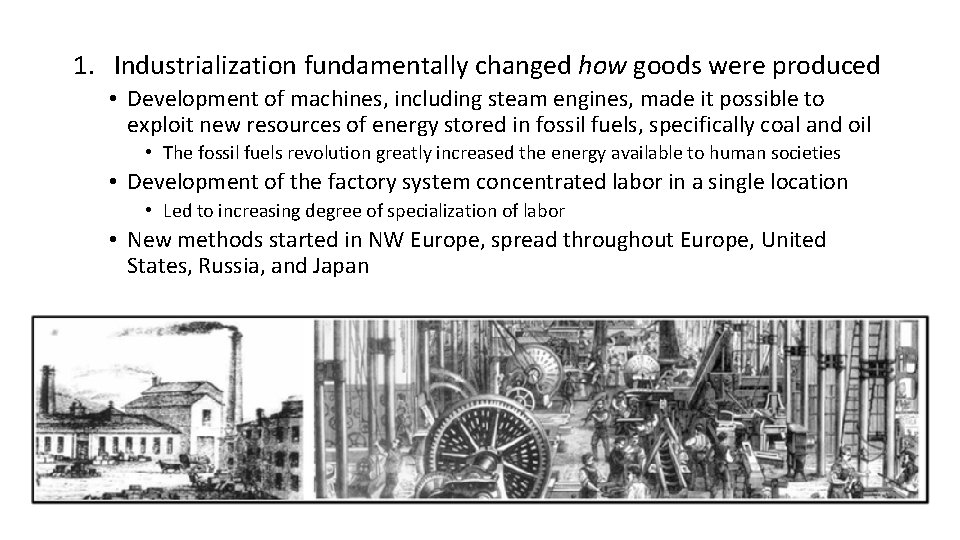 1. Industrialization fundamentally changed how goods were produced

• Development of machines, including steam engines, made it possible to exploit new resources of energy stored in fossil fuels, specifically coal and oil

• The fossil fuels revolution greatly increased the energy available to human societies

• Development of the factory system concentrated labor in a single location

• Led to increasing degree of specialization of labor

• New methods started in NW Europe, spread throughout Europe, United States, Russia, and Japan